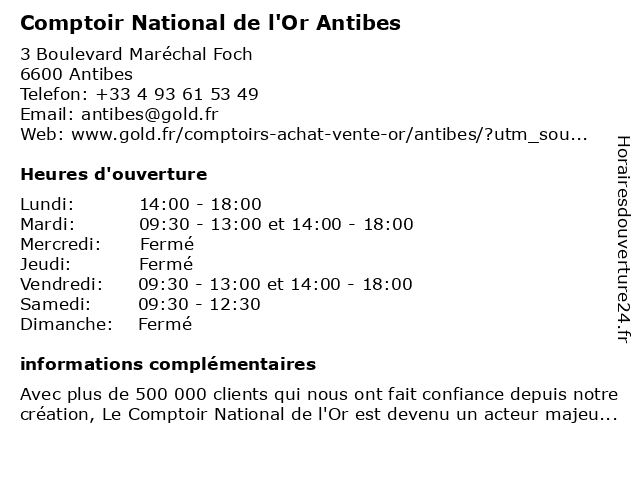 Comptoir National de l'Or Antibes

3 Boulevard Maréchal Foch
6600 Antibes
Telefon: +33 4 93 61 53 49
Email: antibes@gold.fr
Web: www.gold.fr/comptoirs-achat-vente-or/antibes/?utm_sou...

Heures d'ouverture

Lundi: 14:00 - 18:00
Mardi: 09:30 - 13:00 et 14:00 - 18:00
Mercredi: Fermé
Jeudi: Fermé
Vendredi: 09:30 - 13:00 et 14:00 - 18:00
Samedi: 09:30 - 12:30
Dimanche: Fermé

informations complémentaires

Avec plus de 500 000 clients qui nous ont fait confiance depuis notre création, Le Comptoir National de l'Or est devenu un acteur majeu...

Horairesdouverture24.fr